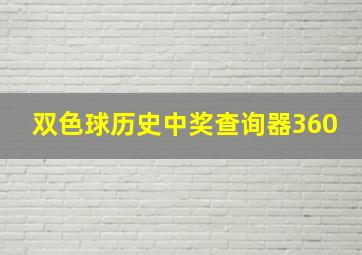 双色球历史中奖查询器360